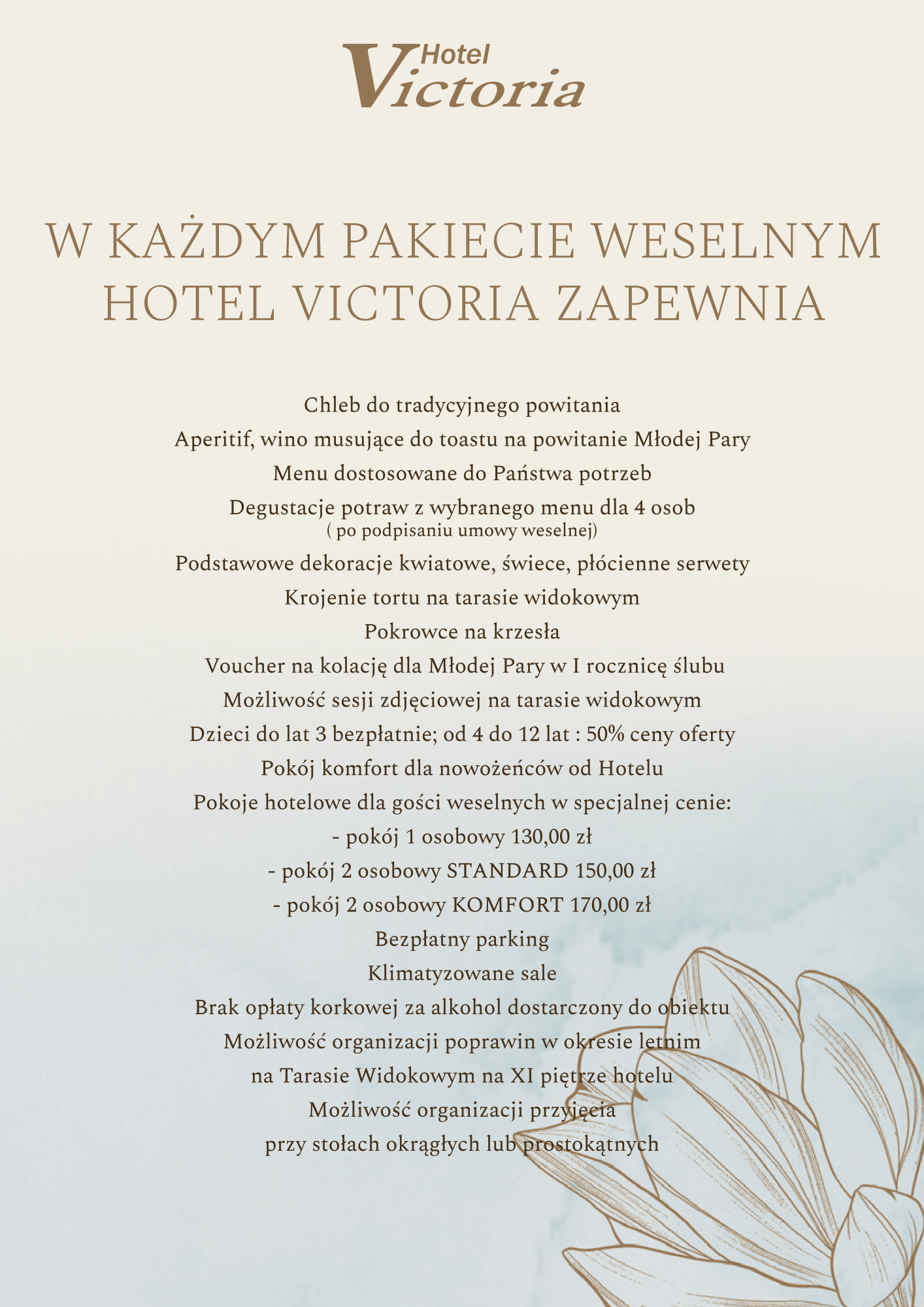 Hotel Victoria

W KAŻDYM PAKIECIE WESELNYM HOTEL VICTORIA ZAPEWNIA

Chleb do tradycyjnego powitania
Aperitif, wino musujące do toastu na powitanie Młodej Pary
Menu dostosowane do Państwa potrzeb
Degustacje potraw z wybranego menu dla 4 osob
( po podpisaniu umowy weselnej)
Podstawowe dekoracje kwiatowe, świece, płócienne serwety
Krojenie tortu na tarasie widokowym
Pokrowce na krzesła
Voucher na kolację dla Młodej Pary w I rocznicę ślubu
Możliwość sesji zdjęciowej na tarasie widokowym
Dzieci do lat 3 bezpłatnie; od 4 do 12 lat : 50% ceny oferty
Pokój komfort dla nowożeńców od Hotelu
Pokoje hotelowe dla gości weselnych w specjalnej cenie:
- pokój 1 osobowy 130,00 zł
- pokój 2 osobowy STANDARD 150,00 zł
- pokój 2 osobowy KOMFORT 170,00 zł
Bezpłatny parking
Klimatyzowane sale
Brak opłaty korkowej za alkohol dostarczony do obiektu
Możliwość organizacji poprawin w okresie letnim
na Tarasie Widokowym na XI piętrze hotelu
Możliwość organizacji przyjęcia
przy stołach okrągłych lub prostokątnych